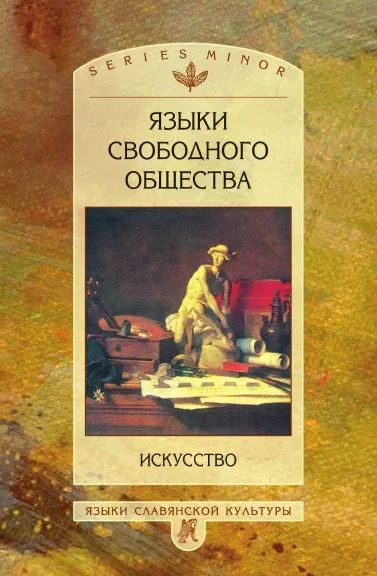 SERIES MINOR

ЯЗЫКИ СВОБОДНОГО ОБЩЕСТВА

ИСКУССТВО

ЯЗЫКИ СЛАВЯНСКОЙ КУЛЬТУРЫ